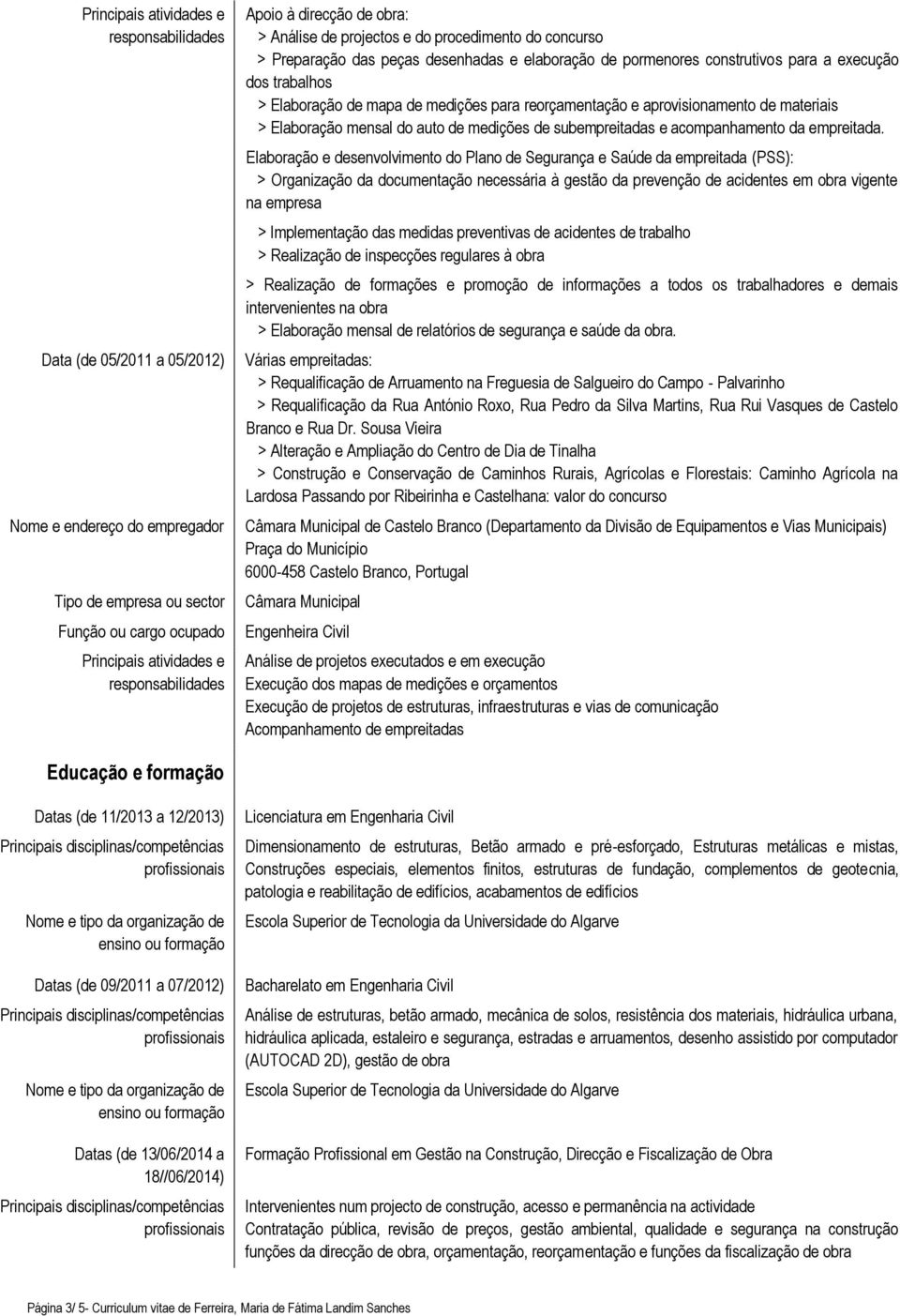 Principais atividades e responsabilidades

Apoio à direcção de obra:
> Análise de projectos e do procedimento do concurso
> Preparação das peças desenhadas e elaboração de pormenores construtivos para a execução dos trabalhos
> Elaboração de mapa de medições para reorçamentação e aprovisionamento de materiais
> Elaboração mensal do auto de medições de subempreitadas e acompanhamento da empreitada.

Elaboração e desenvolvimento do Plano de Segurança e Saúde da empreitada (PSS):
> Organização da documentação necessária à gestão da prevenção de acidentes em obra vigente na empresa
> Implementação das medidas preventivas de acidentes de trabalho
> Realização de inspecções regulares à obra
> Realização de formações e promoção de informações a todos os trabalhadores e demais intervenientes na obra
> Elaboração mensal de relatórios de segurança e saúde da obra.

Data (de 05/2011 a 05/2012)

Várias empreitadas:
> Requalificação de Arruamento na Freguesia de Salgueiro do Campo - Palvarinho
> Requalificação da Rua António Roxo, Rua Pedro da Silva Martins, Rua Rui Vasques de Castelo Branco e Rua Dr. Sousa Vieira
> Alteração e Ampliação do Centro de Dia de Tinalha
> Construção e Conservação de Caminhos Rurais, Agrícolas e Florestais: Caminho Agrícola na Lardosa Passando por Ribeirinha e Castelhana: valor do concurso

Nome e endereço do empregador

Câmara Municipal de Castelo Branco (Departamento da Divisão de Equipamentos e Vias Municipais)
Praça do Município
6000-458 Castelo Branco, Portugal

Tipo de empresa ou sector

Câmara Municipal

Função ou cargo ocupado

Engenheira Civil

Principais atividades e responsabilidades

Análise de projetos executados e em execução
Execução dos mapas de medições e orçamentos
Execução de projetos de estruturas, infraestruturas e vias de comunicação
Acompanhamento de empreitadas

Educação e formação

Datas (de 11/2013 a 12/2013)

Licenciatura em Engenharia Civil

Principais disciplinas/competências profissionais

Dimensionamento de estruturas, Betão armado e pré-esforçado, Estruturas metálicas e mistas, Construções especiais, elementos finitos, estruturas de fundação, complementos de geotecnia, patologia e reabilitação de edifícios, acabamentos de edifícios

Nome e tipo da organização de ensino ou formação

Escola Superior de Tecnologia da Universidade do Algarve

Datas (de 09/2011 a 07/2012)

Bacharelato em Engenharia Civil

Principais disciplinas/competências profissionais

Análise de estruturas, betão armado, mecânica de solos, resistência dos materiais, hidráulica urbana, hidráulica aplicada, estaleiro e segurança, estradas e arruamentos, desenho assistido por computador (AUTOCAD 2D), gestão de obra

Nome e tipo da organização de ensino ou formação

Escola Superior de Tecnologia da Universidade do Algarve

Datas (de 13/06/2014 a 18//06/2014)

Formação Profissional em Gestão na Construção, Direcção e Fiscalização de Obra

Principais disciplinas/competências profissionais

Intervenientes num projecto de construção, acesso e permanência na actividade
Contratação pública, revisão de preços, gestão ambiental, qualidade e segurança na construção funções da direcção de obra, orçamentação, reorçamentação e funções da fiscalização de obra

Página 3/ 5- Curriculum vitae de Ferreira, Maria de Fátima Landim Sanches